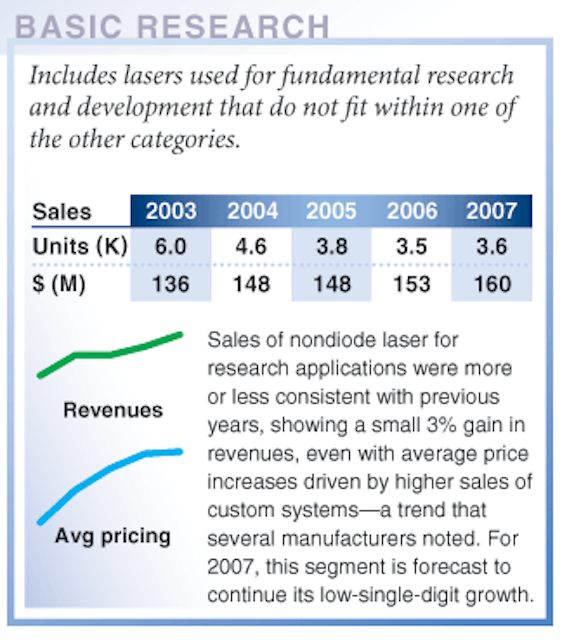 BASIC RESEARCH

Includes lasers used for fundamental research and development that do not fit within one of the other categories.

| Sales | 2003 | 2004 | 2005 | 2006 | 2007 |
|---|---|---|---|---|---|
| Units (K) | 6.0 | 4.6 | 3.8 | 3.5 | 3.6 |
| $ (M) | 136 | 148 | 148 | 153 | 160 |

Revenues

Avg pricing

Sales of nondiode laser for research applications were more or less consistent with previous years, showing a small 3% gain in revenues, even with average price increases driven by higher sales of custom systems—a trend that several manufacturers noted. For 2007, this segment is forecast to continue its low-single-digit growth.